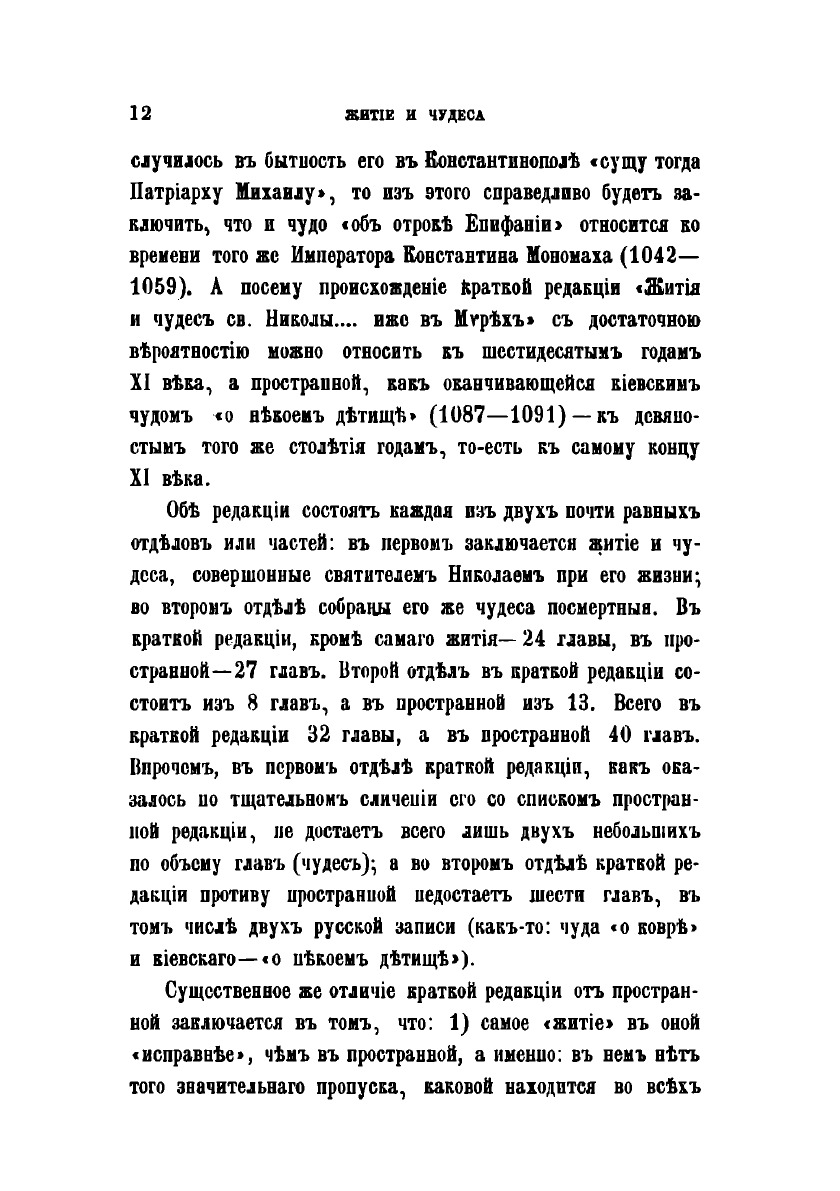 12 ЖИТІЕ И ЧУДЕСА

случилось въ бытность его въ Константинополѣ «сущу тогда Патріарху Михаилу», то изъ этого справедливо будетъ заключить, что и чудо «объ отрокѣ Епифаніи» относится ко времени того же Императора Константина Мономаха (1042—1059). А посему происхожденіе краткой редакціи «Житія и чудесъ св. Николы.... иже въ Мѵрѣхъ» съ достаточною вѣроятностію можно относить къ шестидесятымъ годамъ XI вѣка, а пространной, какъ оканчивающейся кіевскимъ чудомъ «о нѣкоемъ дѣтищѣ» (1087—1091) — къ девяностымъ того же столѣтія годамъ, то-есть къ самому концу XI вѣка.

Обѣ редакціи состоятъ каждая изъ двухъ почти равныхъ отдѣловъ или частей: въ первомъ заключается житіе и чудеса, совершонные святителемъ Николаемъ при его жизни; во второмъ отдѣлѣ собраны его же чудеса посмертныя. Въ краткой редакціи, кромѣ самаго житія— 24 главы, въ пространной—27 главъ. Второй отдѣлъ въ краткой редакціи состоитъ изъ 8 главъ, а въ пространной изъ 13. Всего въ краткой редакціи 32 главы, а въ пространной 40 главъ. Впрочемъ, въ первомъ отдѣлѣ краткой редакціи, какъ оказалось по тщательномъ сличеніи его со спискомъ пространной редакціи, не достаетъ всего лишь двухъ небольшихъ по объему главъ (чудесъ); а во второмъ отдѣлѣ краткой редакціи противу пространной недостаетъ шести главъ, въ томъ числѣ двухъ русской записи (какъ-то: чуда «о коврѣ» и кіевскаго—«о нѣкоемъ дѣтищѣ»).

Существенное же отличіе краткой редакціи отъ пространной заключается въ томъ, что: 1) самое «житіе» въ оной «исправнѣе», чѣмъ въ пространной, а именно: въ немъ нѣтъ того значительнаго пропуска, каковой находится во всѣхъ